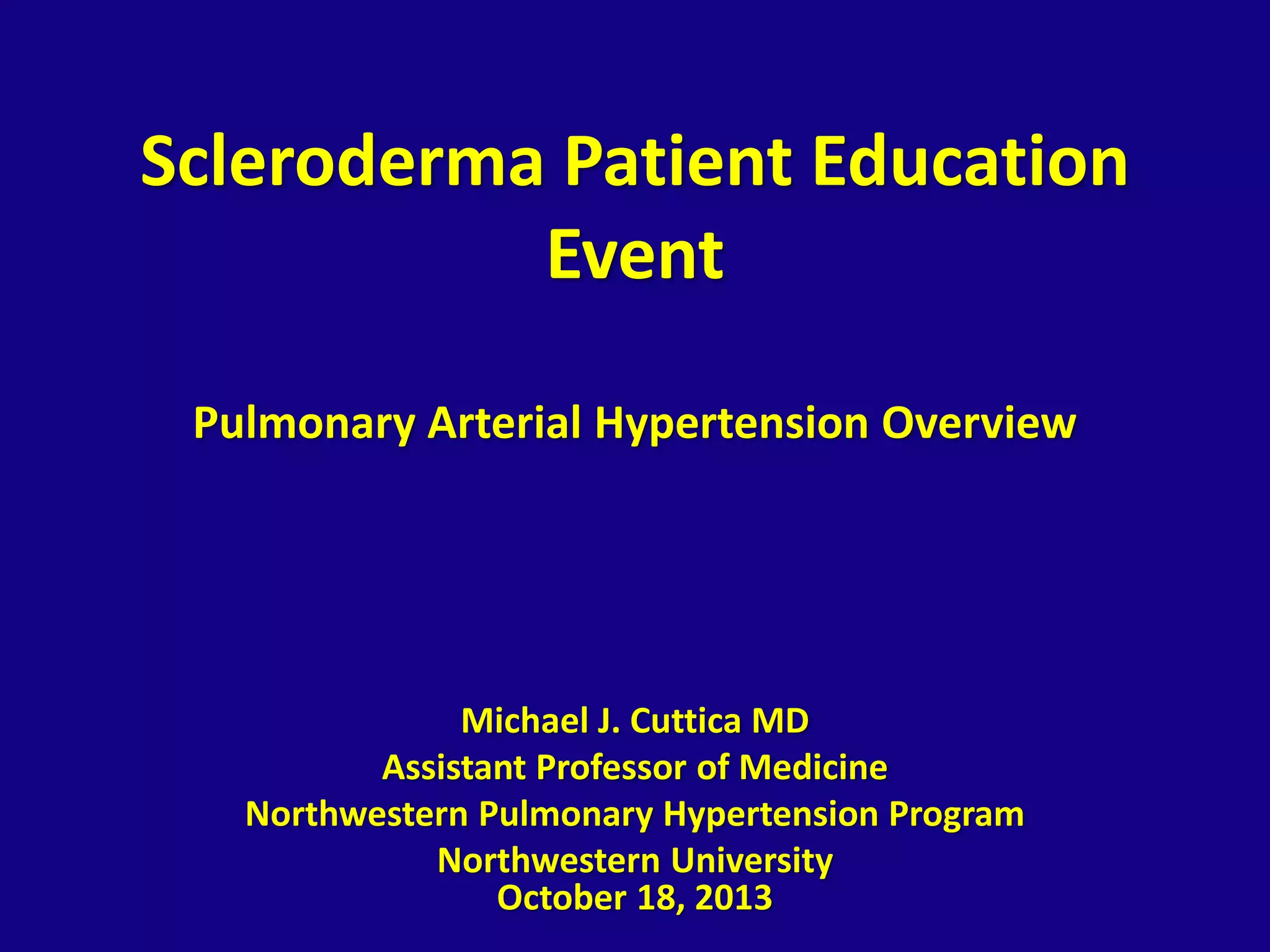 Scleroderma Patient Education Event

Pulmonary Arterial Hypertension Overview

Michael J. Cuttica MD
Assistant Professor of Medicine
Northwestern Pulmonary Hypertension Program
Northwestern University
October 18, 2013